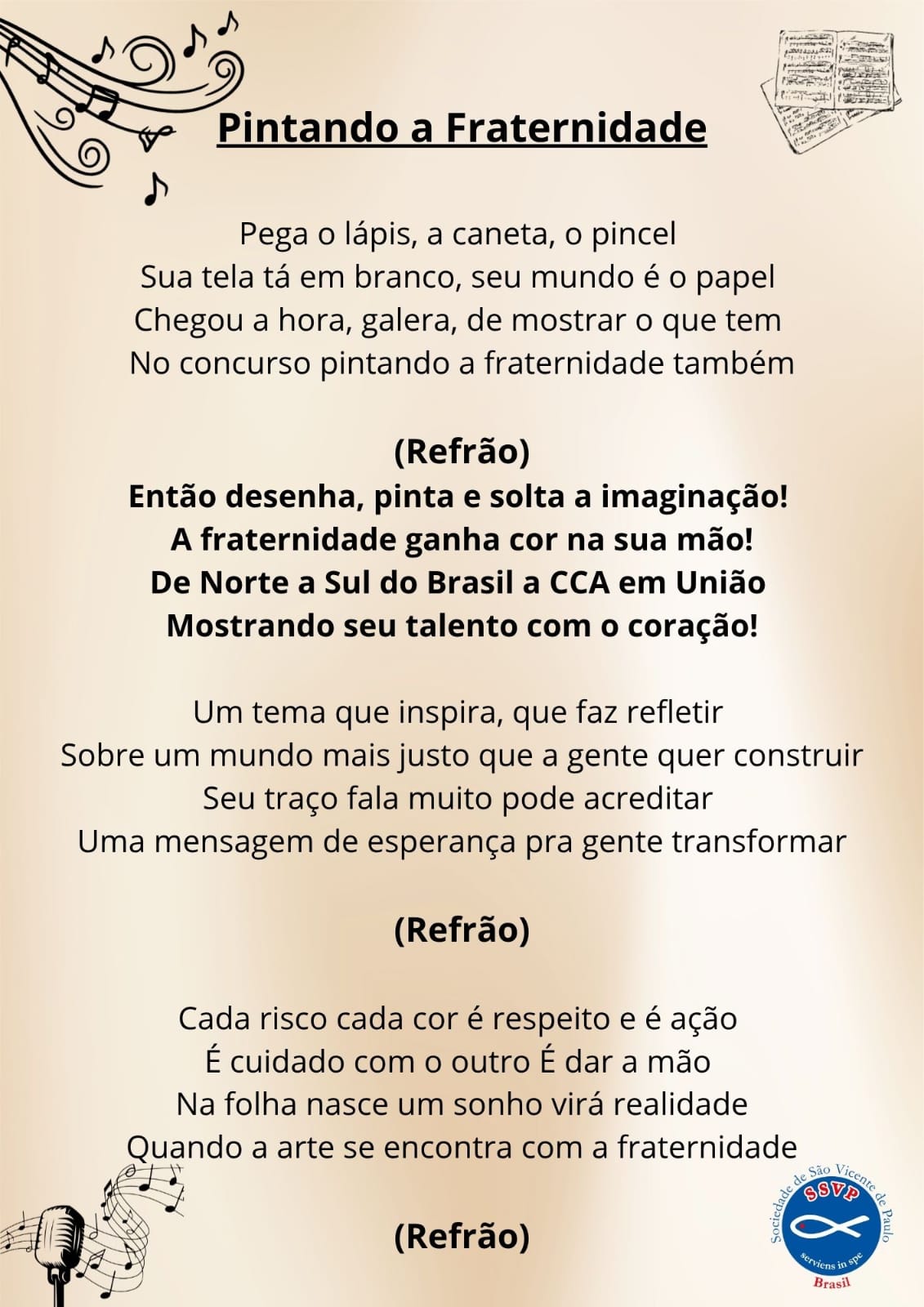 Pintando a Fraternidade

Pega o lápis, a caneta, o pincel
Sua tela tá em branco, seu mundo é o papel
Chegou a hora, galera, de mostrar o que tem
No concurso pintando a fraternidade também

(Refrão)
Então desenha, pinta e solta a imaginação!
A fraternidade ganha cor na sua mão!
De Norte a Sul do Brasil a CCA em União
Mostrando seu talento com o coração!

Um tema que inspira, que faz refletir
Sobre um mundo mais justo que a gente quer construir
Seu traço fala muito pode acreditar
Uma mensagem de esperança pra gente transformar

(Refrão)

Cada risco cada cor é respeito e é ação
É cuidado com o outro É dar a mão
Na folha nasce um sonho virá realidade
Quando a arte se encontra com a fraternidade

(Refrão)

Sociedade de São Vicente de Paulo
SSVP
serviens in spe
Brasil